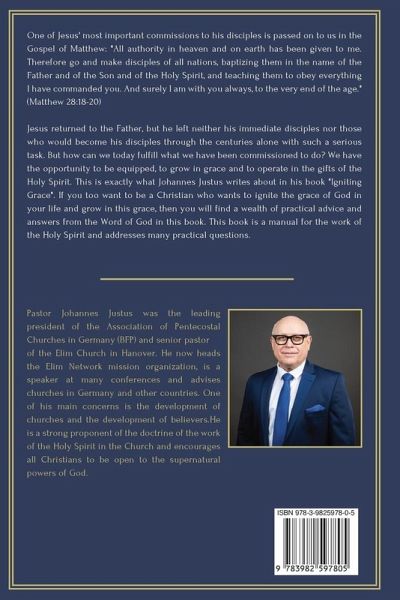 One of Jesus' most important commissions to his disciples is passed on to us in the Gospel of Matthew: "All authority in heaven and on earth has been given to me. Therefore go and make disciples of all nations, baptizing them in the name of the Father and of the Son and of the Holy Spirit, and teaching them to obey everything I have commanded you. And surely I am with you always, to the very end of the age." (Matthew 28:18-20)

Jesus returned to the Father, but he left neither his immediate disciples nor those who would become his disciples through the centuries alone with such a serious task. But how can we today fulfill what we have been commissioned to do? We have the opportunity to be equipped, to grow in grace and to operate in the gifts of the Holy Spirit. This is exactly what Johannes Justus writes about in his book "Igniting Grace". If you too want to be a Christian who wants to ignite the grace of God in your life and grow in this grace, then you will find a wealth of practical advice and answers from the Word of God in this book. This book is a manual for the work of the Holy Spirit and addresses many practical questions.

Pastor Johannes Justus was the leading president of the Association of Pentecostal Churches in Germany (BFP) and senior pastor of the Elim Church in Hanover. He now heads the Elim Network mission organization, is a speaker at many conferences and advises churches in Germany and other countries. One of his main concerns is the development of churches and the development of believers.He is a strong proponent of the doctrine of the work of the Holy Spirit in the Church and encourages all Christians to be open to the supernatural powers of God.

ISBN 978-3-9825978-0-5

9 783982 597805